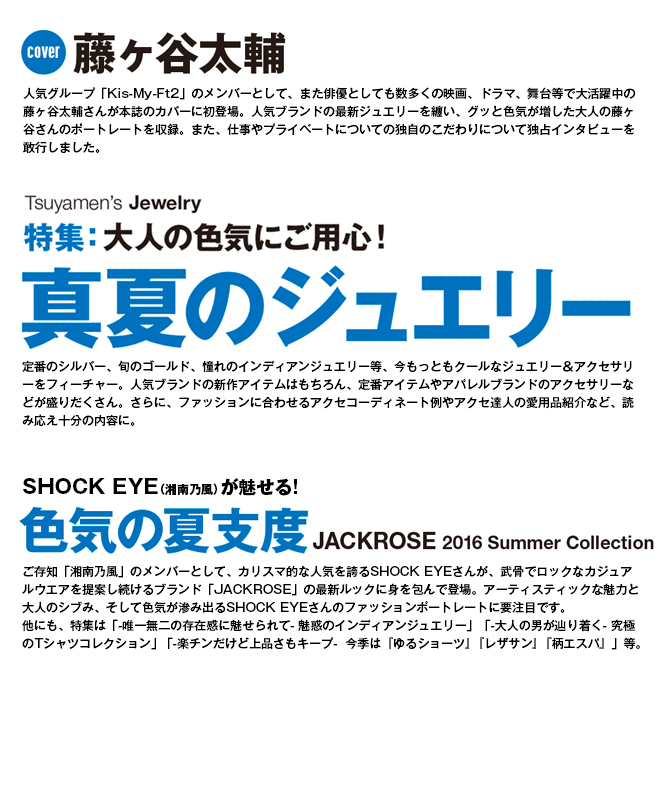 cover 藤ヶ谷太輔

人気グループ「Kis-My-Ft2」のメンバーとして、また俳優としても数多くの映画、ドラマ、舞台等で大活躍中の藤ヶ谷太輔さんが本誌のカバーに初登場。人気ブランドの最新ジュエリーを纏い、グッと色気が増した大人の藤ヶ谷さんのポートレートを収録。また、仕事やプライベートについての独自のこだわりについて独占インタビューを敢行しました。

Tsuyamen's Jewelry

特集：大人の色気にご用心！

真夏のジュエリー

定番のシルバー、旬のゴールド、憧れのインディアンジュエリー等、今もっともクールなジュエリー＆アクセサリーをフィーチャー。人気ブランドの新作アイテムはもちろん、定番アイテムやアパレルブランドのアクセサリーなどが盛りだくさん。さらに、ファッションに合わせるアクセコーディネート例やアクセ達人の愛用品紹介など、読み応え十分の内容に。

SHOCK EYE（湘南乃風）が魅せる！

色気の夏支度 JACKROSE 2016 Summer Collection

ご存知「湘南乃風」のメンバーとして、カリスマ的な人気を誇るSHOCK EYEさんが、武骨でロックなカジュアルウエアを提案し続けるブランド「JACKROSE」の最新ルックに身を包んで登場。アーティスティックな魅力と大人のシブみ、そして色気が滲み出るSHOCK EYEさんのファッションポートレートに要注目です。
他にも、特集は「-唯一無二の存在感に魅せられて- 魅惑のインディアンジュエリー」「-大人の男が辿り着く- 究極のTシャツコレクション」「-楽チンだけど上品さもキープ- 今季は『ゆるショーツ』『レザサン』『柄エスパ』」等。